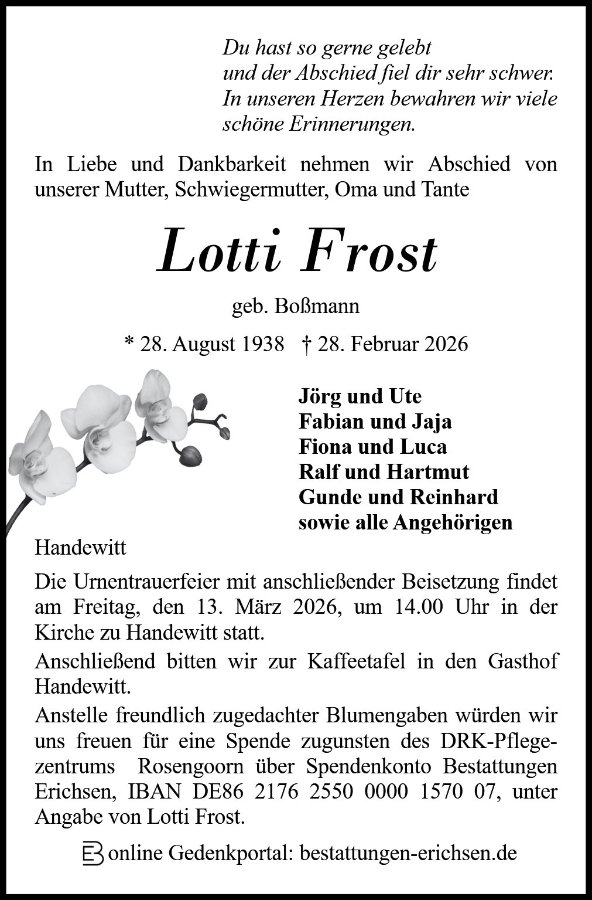 Du hast so gerne gelebt
und der Abschied fiel dir sehr schwer.
In unseren Herzen bewahren wir viele
schöne Erinnerungen.

In Liebe und Dankbarkeit nehmen wir Abschied von unserer Mutter, Schwiegermutter, Oma und Tante

Lotti Frost

geb. Boßmann

* 28. August 1938 † 28. Februar 2026

Jörg und Ute
Fabian und Jaja
Fiona und Luca
Ralf und Hartmut
Gunde und Reinhard
sowie alle Angehörigen

Handewitt

Die Urnentrauerfeier mit anschließender Beisetzung findet am Freitag, den 13. März 2026, um 14.00 Uhr in der Kirche zu Handewitt statt.

Anschließend bitten wir zur Kaffeetafel in den Gasthof Handewitt.

Anstelle freundlich zugedachter Blumengaben würden wir uns freuen für eine Spende zugunsten des DRK-Pflegezentrums Rosengoorn über Spendenkonto Bestattungen Erichsen, IBAN DE86 2176 2550 0000 1570 07, unter Angabe von Lotti Frost.

online Gedenkportal: bestattungen-erichsen.de